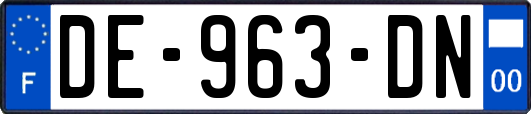 F
DE-963-DN
00